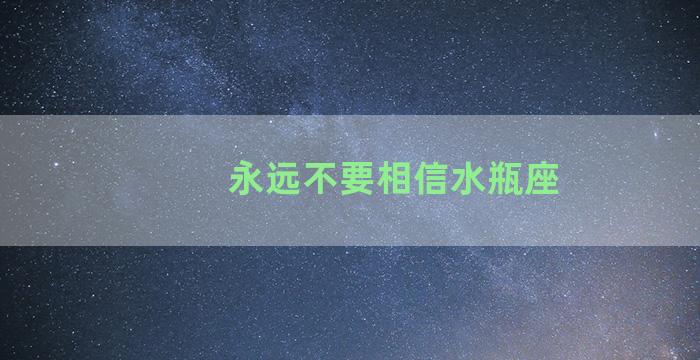 永远不要相信水瓶座